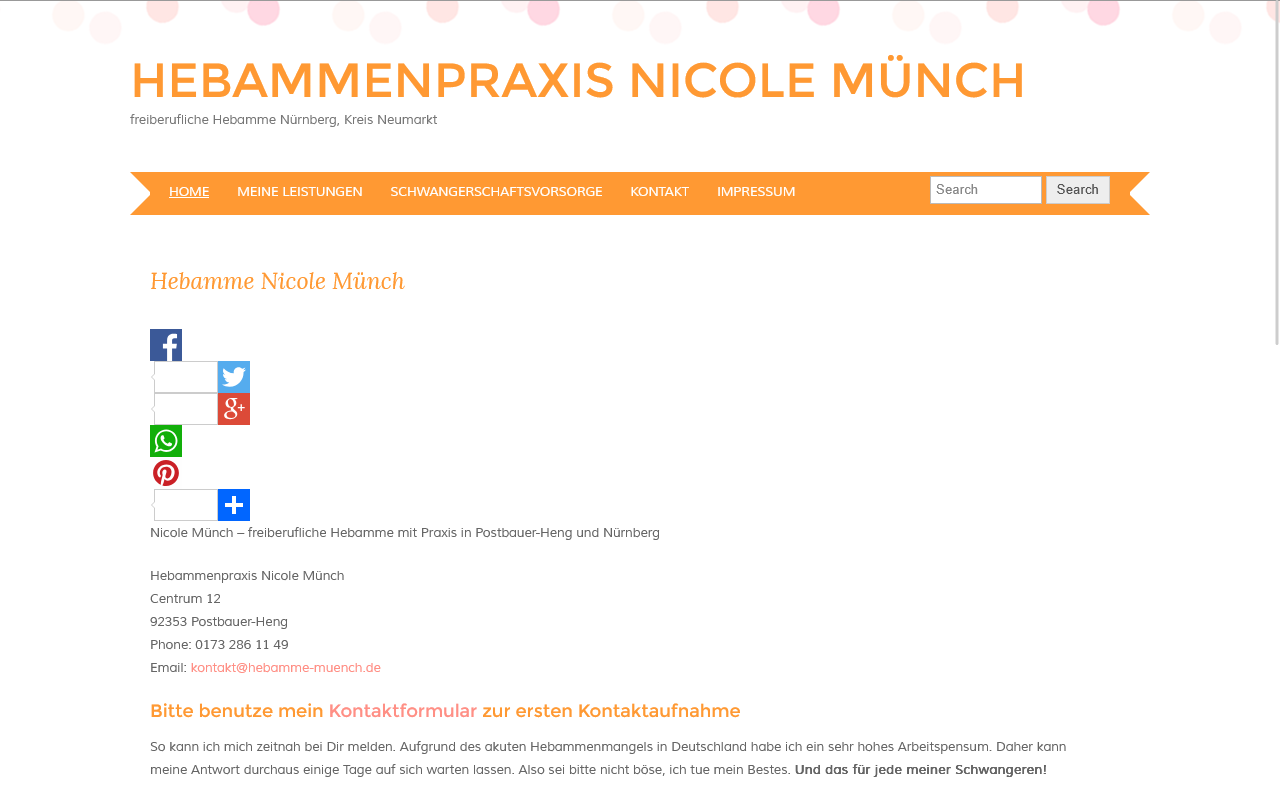 HEBAMMENPRAXIS NICOLE MÜNCH

freiberufliche Hebamme Nürnberg, Kreis Neumarkt

HOME MEINE LEISTUNGEN SCHWANGERSCHAFTSVORSORGE KONTAKT IMPRESSUM

Search Search

Hebamme Nicole Münch

Nicole Münch – freiberufliche Hebamme mit Praxis in Postbauer-Heng und Nürnberg

Hebammenpraxis Nicole Münch
Centrum 12
92353 Postbauer-Heng
Phone: 0173 286 11 49
Email: kontakt@hebamme-muench.de

Bitte benutze mein Kontaktformular zur ersten Kontaktaufnahme

So kann ich mich zeitnah bei Dir melden. Aufgrund des akuten Hebammenmangels in Deutschland habe ich ein sehr hohes Arbeitspensum. Daher kann meine Antwort durchaus einige Tage auf sich warten lassen. Also sei bitte nicht böse, ich tue mein Bestes. Und das für jede meiner Schwangeren!